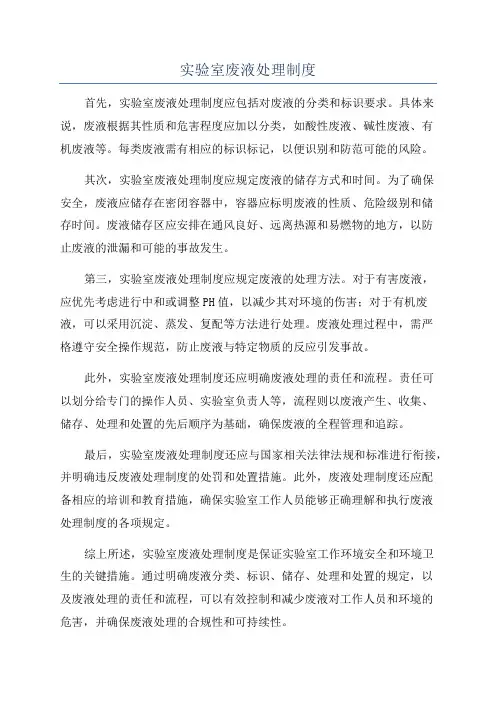 实验室废液处理制度

首先，实验室废液处理制度应包括对废液的分类和标识要求。具体来说，废液根据其性质和危害程度应加以分类，如酸性废液、碱性废液、有机废液等。每类废液需有相应的标识标记，以便识别和防范可能的风险。

其次，实验室废液处理制度应规定废液的储存方式和时间。为了确保安全，废液应储存在密闭容器中，容器应标明废液的性质、危险级别和储存时间。废液储存区应安排在通风良好、远离热源和易燃物的地方，以防止废液的泄漏和可能的事故发生。

第三，实验室废液处理制度应规定废液的处理方法。对于有害废液，应优先考虑进行中和或调整PH值，以减少其对环境的伤害；对于有机废液，可以采用沉淀、蒸发、复配等方法进行处理。废液处理过程中，需严格遵守安全操作规范，防止废液与特定物质的反应引发事故。

此外，实验室废液处理制度还应明确废液处理的责任和流程。责任可以划分给专门的操作人员、实验室负责人等，流程则以废液产生、收集、储存、处理和处置的先后顺序为基础，确保废液的全程管理和追踪。

最后，实验室废液处理制度还应与国家相关法律法规和标准进行衔接，并明确违反废液处理制度的处罚和处置措施。此外，废液处理制度还应配备相应的培训和教育措施，确保实验室工作人员能够正确理解和执行废液处理制度的各项规定。

综上所述，实验室废液处理制度是保证实验室工作环境安全和环境卫生的关键措施。通过明确废液分类、标识、储存、处理和处置的规定，以及废液处理的责任和流程，可以有效控制和减少废液对工作人员和环境的危害，并确保废液处理的合规性和可持续性。